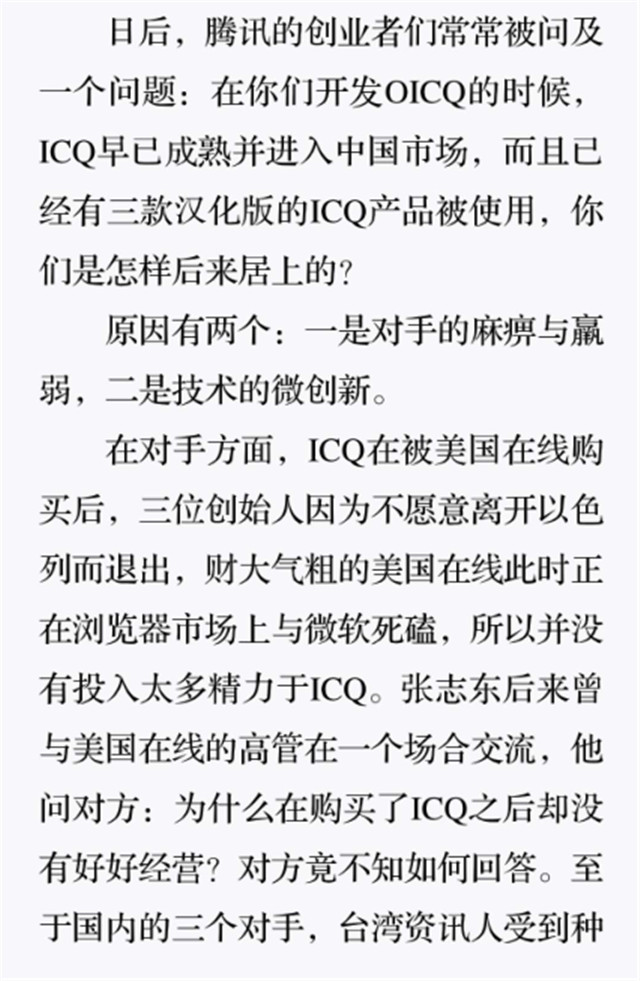 日后，腾讯的创业者们常常被问及一个问题：在你们开发OICQ的时候，ICQ早已成熟并进入中国市场，而且已经有三款汉化版的ICQ产品被使用，你们是怎样后来居上的？

原因有两个：一是对手的麻痹与羸弱，二是技术的微创新。

在对手方面，ICQ在被美国在线购买后，三位创始人因为不愿意离开以色列而退出，财大气粗的美国在线此时正在浏览器市场上与微软死磕，所以并没有投入太多精力于ICQ。张志东后来曾与美国在线的高管在一个场合交流，他问对方：为什么在购买了ICQ之后却没有好好经营？对方竟不知如何回答。至于国内的三个对手，台湾资讯人受到种